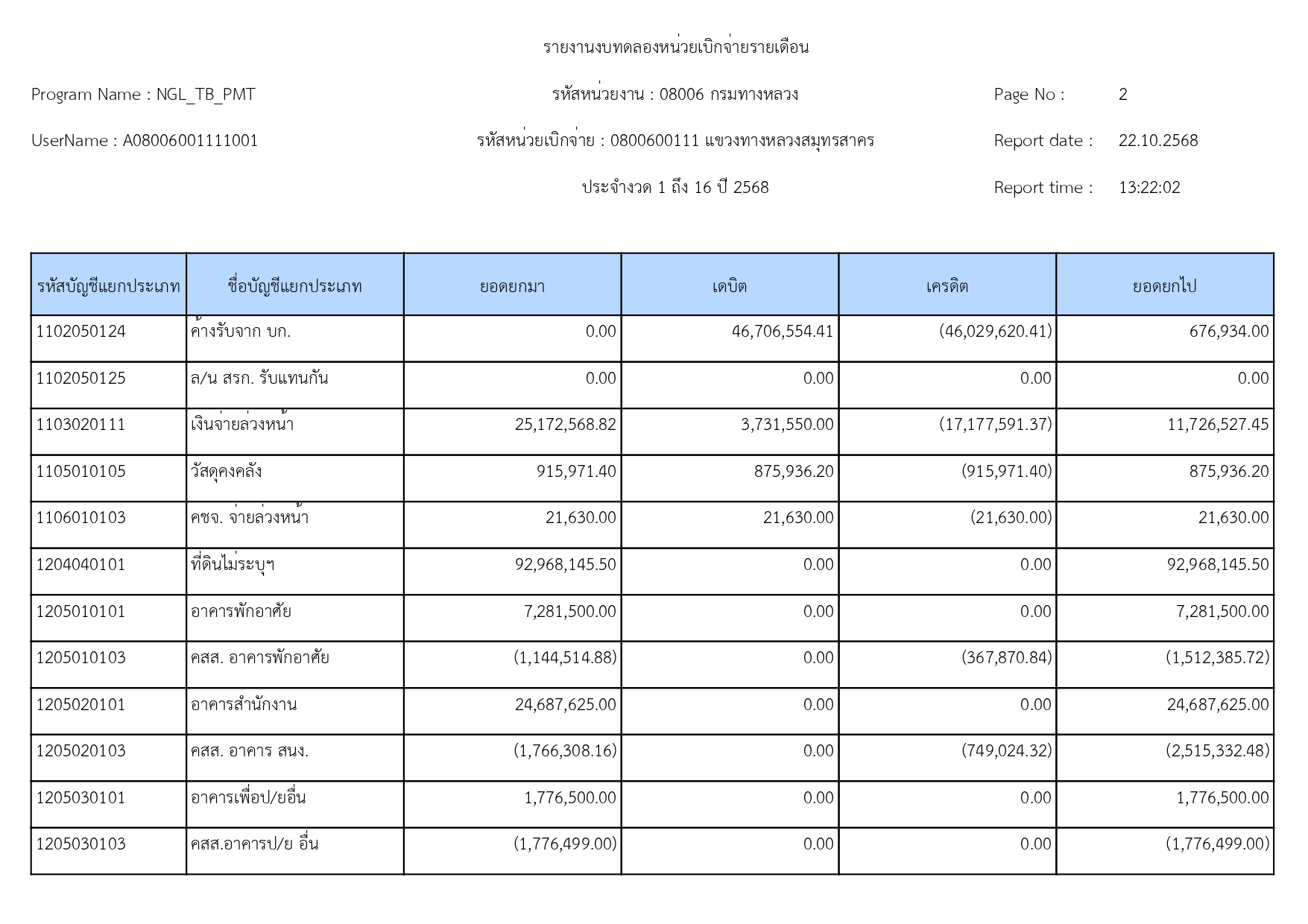 รายงานงบทดลองหน่วยเบิกจ่ายรายเดือน

Program Name : NGL_TB_PMT

รหัสหน่วยงาน : 08006 กรมทางหลวง

Page No : 2

UserName : A08006001111001

รหัสหน่วยเบิกจ่าย : 0800600111 แขวงทางหลวงสมุทรสาคร

Report date : 22.10.2568

ประจำงวด 1 ถึง 16 ปี 2568

Report time : 13:22:02

| รหัสบัญชีแยกประเภท | ชื่อบัญชีแยกประเภท | ยอดยกมา | เดบิต | เครดิต | ยอดยกไป |
|---|---|---|---|---|---|
| 1102050124 | ค้างรับจาก บก. | 0.00 | 46,706,554.41 | (46,029,620.41) | 676,934.00 |
| 1102050125 | ล/น สรก. รับแทนกัน | 0.00 | 0.00 | 0.00 | 0.00 |
| 1103020111 | เงินจ่ายล่วงหน้า | 25,172,568.82 | 3,731,550.00 | (17,177,591.37) | 11,726,527.45 |
| 1105010105 | วัสดุคงคลัง | 915,971.40 | 875,936.20 | (915,971.40) | 875,936.20 |
| 1106010103 | คชจ. จ่ายล่วงหน้า | 21,630.00 | 21,630.00 | (21,630.00) | 21,630.00 |
| 1204040101 | ที่ดินไม่ระบุฯ | 92,968,145.50 | 0.00 | 0.00 | 92,968,145.50 |
| 1205010101 | อาคารพักอาศัย | 7,281,500.00 | 0.00 | 0.00 | 7,281,500.00 |
| 1205010103 | คสส. อาคารพักอาศัย | (1,144,514.88) | 0.00 | (367,870.84) | (1,512,385.72) |
| 1205020101 | อาคารสำนักงาน | 24,687,625.00 | 0.00 | 0.00 | 24,687,625.00 |
| 1205020103 | คสส. อาคาร สนง. | (1,766,308.16) | 0.00 | (749,024.32) | (2,515,332.48) |
| 1205030101 | อาคารเพื่อป/ยอื่น | 1,776,500.00 | 0.00 | 0.00 | 1,776,500.00 |
| 1205030103 | คสส.อาคารป/ย อื่น | (1,776,499.00) | 0.00 | 0.00 | (1,776,499.00) |